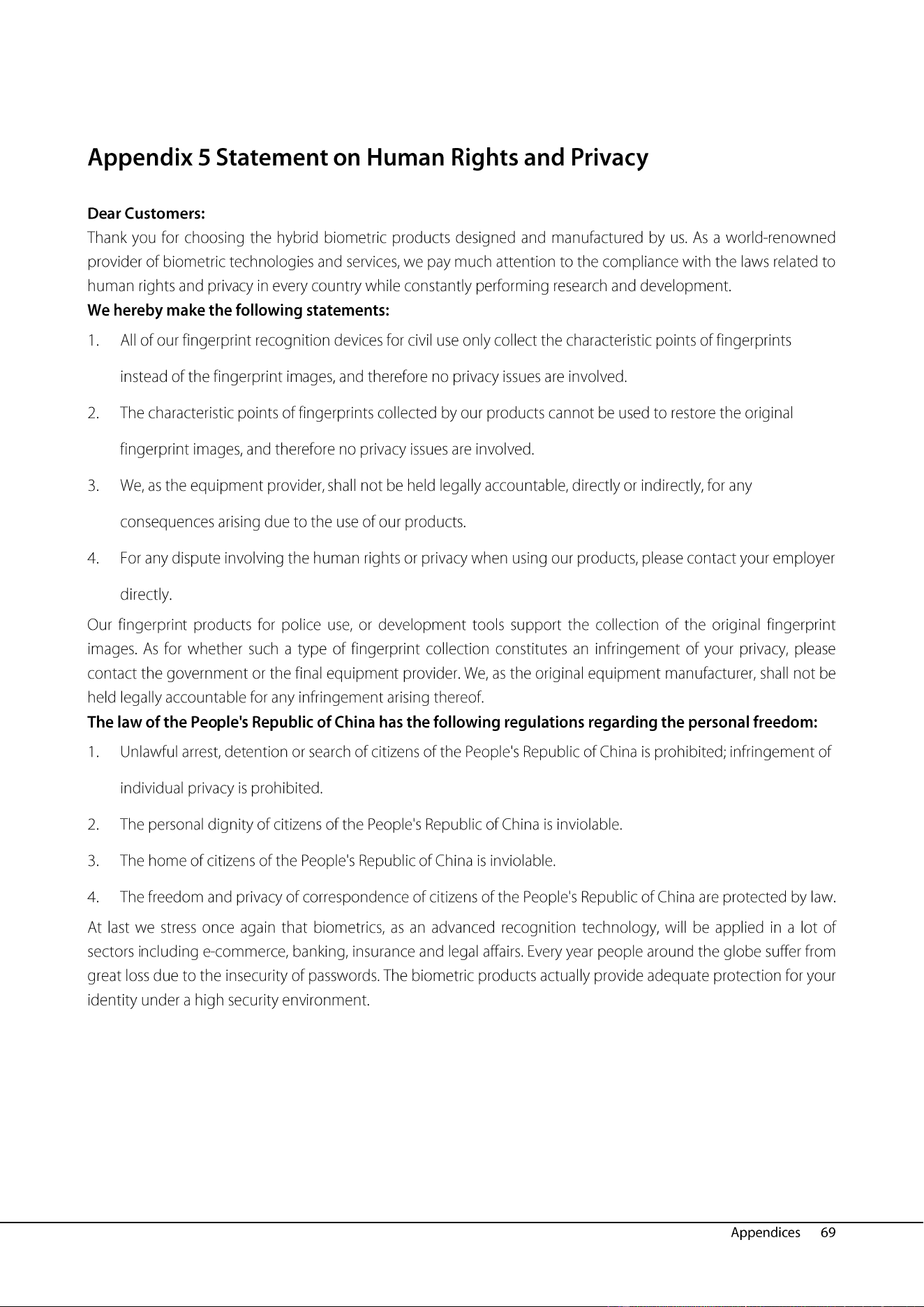 Appendix 5 Statement on Human Rights and Privacy

Dear Customers:

Thank you for choosing the hybrid biometric products designed and manufactured by us. As a world-renowned provider of biometric technologies and services, we pay much attention to the compliance with the laws related to human rights and privacy in every country while constantly performing research and development.

We hereby make the following statements:

1. All of our fingerprint recognition devices for civil use only collect the characteristic points of fingerprints instead of the fingerprint images, and therefore no privacy issues are involved.

2. The characteristic points of fingerprints collected by our products cannot be used to restore the original fingerprint images, and therefore no privacy issues are involved.

3. We, as the equipment provider, shall not be held legally accountable, directly or indirectly, for any consequences arising due to the use of our products.

4. For any dispute involving the human rights or privacy when using our products, please contact your employer directly.

Our fingerprint products for police use, or development tools support the collection of the original fingerprint images. As for whether such a type of fingerprint collection constitutes an infringement of your privacy, please contact the government or the final equipment provider. We, as the original equipment manufacturer, shall not be held legally accountable for any infringement arising thereof.

The law of the People's Republic of China has the following regulations regarding the personal freedom:

1. Unlawful arrest, detention or search of citizens of the People's Republic of China is prohibited; infringement of individual privacy is prohibited.

2. The personal dignity of citizens of the People's Republic of China is inviolable.

3. The home of citizens of the People's Republic of China is inviolable.

4. The freedom and privacy of correspondence of citizens of the People's Republic of China are protected by law.

At last we stress once again that biometrics, as an advanced recognition technology, will be applied in a lot of sectors including e-commerce, banking, insurance and legal affairs. Every year people around the globe suffer from great loss due to the insecurity of passwords. The biometric products actually provide adequate protection for your identity under a high security environment.

Appendices 69